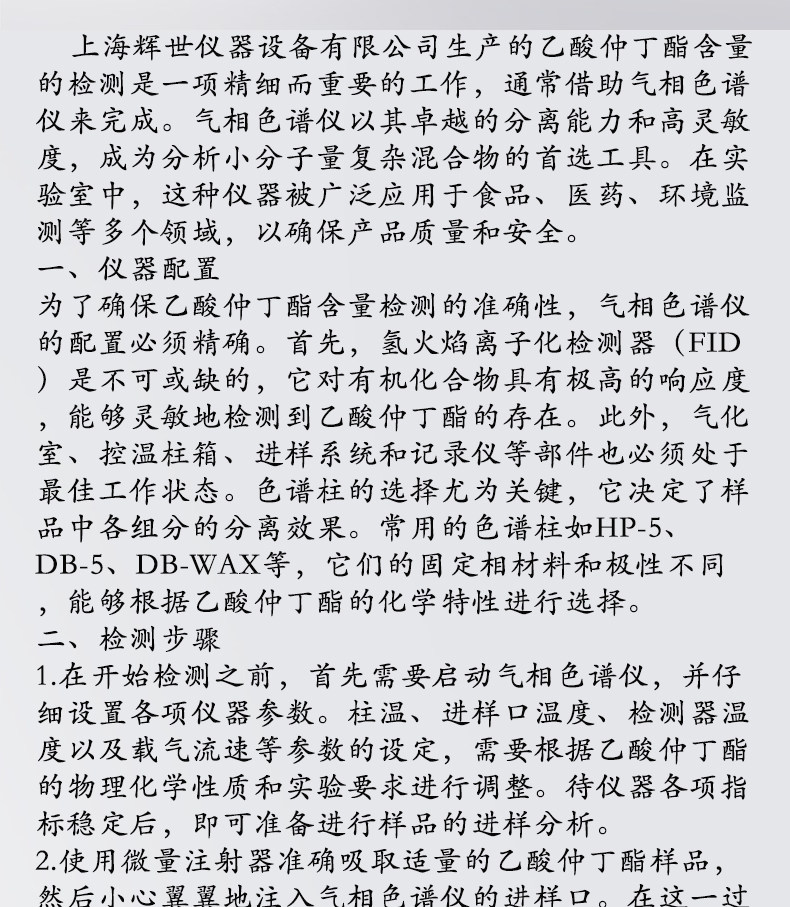 上海辉世仪器设备有限公司生产的乙酸仲丁酯含量的检测是一项精细而重要的工作，通常借助气相色谱仪来完成。气相色谱仪以其卓越的分离能力和高灵敏度，成为分析小分子量复杂混合物的首选工具。在实验室中，这种仪器被广泛应用于食品、医药、环境监测等多个领域，以确保产品质量和安全。

一、仪器配置

为了确保乙酸仲丁酯含量检测的准确性，气相色谱仪的配置必须精确。首先，氢火焰离子化检测器（FID）是不可或缺的，它对有机化合物具有极高的响应度，能够灵敏地检测到乙酸仲丁酯的存在。此外，气化室、控温柱箱、进样系统和记录仪等部件也必须处于最佳工作状态。色谱柱的选择尤为关键，它决定了样品中各组分的分离效果。常用的色谱柱如HP-5、DB-5、DB-WAX等，它们的固定相材料和极性不同，能够根据乙酸仲丁酯的化学特性进行选择。

二、检测步骤

1.在开始检测之前，首先需要启动气相色谱仪，并仔细设置各项仪器参数。柱温、进样口温度、检测器温度以及载气流速等参数的设定，需要根据乙酸仲丁酯的物理化学性质和实验要求进行调整。待仪器各项指标稳定后，即可准备进行样品的进样分析。

2.使用微量注射器准确吸取适量的乙酸仲丁酯样品，然后小心翼翼地注入气相色谱仪的进样口。在这一过